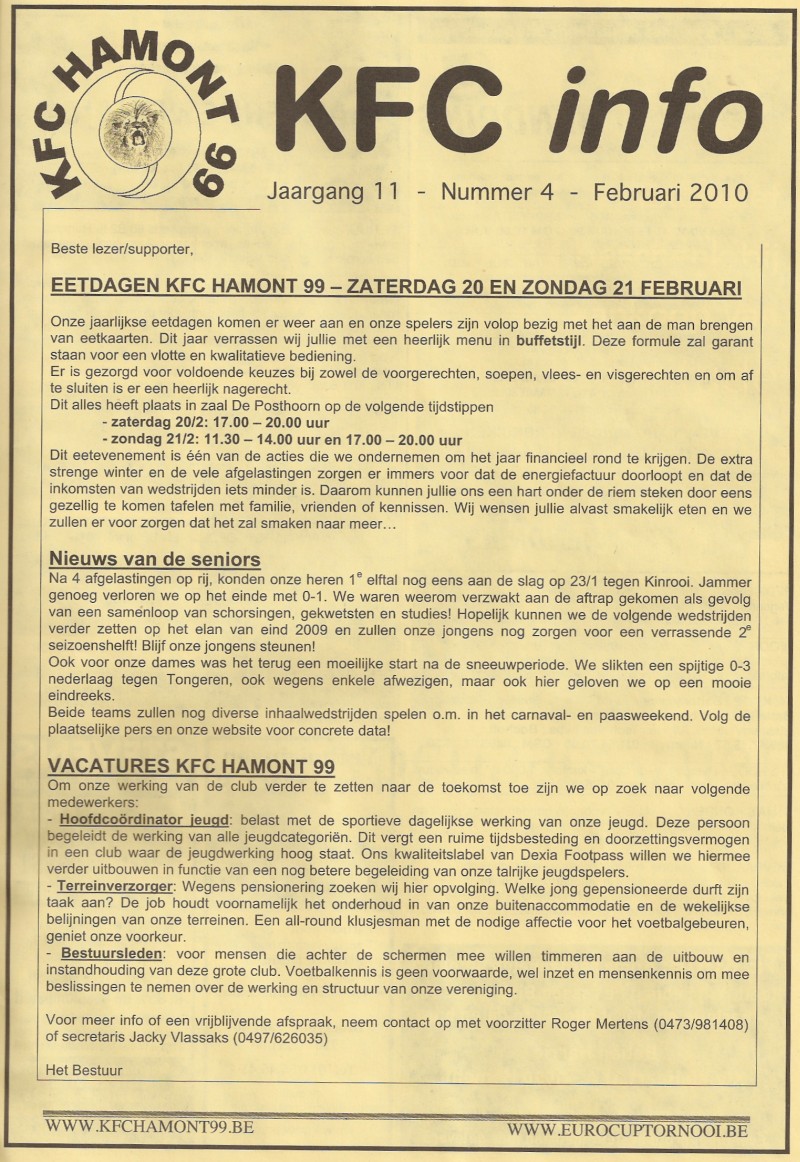 KFC HAMONT 99

KFC info

Jaargang 11 - Nummer 4 - Februari 2010

Beste lezer/supporter,

EETDAGEN KFC HAMONT 99 – ZATERDAG 20 EN ZONDAG 21 FEBRUARI

Onze jaarlijkse eetdagen komen er weer aan en onze spelers zijn volop bezig met het aan de man brengen van eetkaarten. Dit jaar verrassen wij jullie met een heerlijk menu in buffetstijl. Deze formule zal garant staan voor een vlotte en kwalitatieve bediening.
Er is gezorgd voor voldoende keuzes bij zowel de voorgerechten, soepen, vlees- en visgerechten en om af te sluiten is er een heerlijk nagerecht.
Dit alles heeft plaats in zaal De Posthoorn op de volgende tijdstippen
- zaterdag 20/2: 17.00 – 20.00 uur
- zondag 21/2: 11.30 – 14.00 uur en 17.00 – 20.00 uur
Dit eetevenement is één van de acties die we ondernemen om het jaar financieel rond te krijgen. De extra strenge winter en de vele afgelastingen zorgen er immers voor dat de energiefactuur doorloopt en dat de inkomsten van wedstrijden iets minder is. Daarom kunnen jullie ons een hart onder de riem steken door eens gezellig te komen tafelen met familie, vrienden of kennissen. Wij wensen jullie alvast smakelijk eten en we zullen er voor zorgen dat het zal smaken naar meer…

Nieuws van de seniors

Na 4 afgelastingen op rij, konden onze heren $1^e$ elftal nog eens aan de slag op 23/1 tegen Kinrooi. Jammer genoeg verloren we op het einde met 0-1. We waren weerom verzwakt aan de aftrap gekomen als gevolg van een samenloop van schorsingen, gekwetsten en studies! Hopelijk kunnen we de volgende wedstrijden verder zetten op het elan van eind 2009 en zullen onze jongens nog zorgen voor een verrassende $2^e$ seizoenshelft! Blijf onze jongens steunen!
Ook voor onze dames was het terug een moeilijke start na de sneeuwperiode. We slikten een spijtige 0-3 nederlaag tegen Tongeren, ook wegens enkele afwezigen, maar ook hier geloven we op een mooie eindreeks.
Beide teams zullen nog diverse inhaalwedstrijden spelen o.m. in het carnaval- en paasweekend. Volg de plaatselijke pers en onze website voor concrete data!

VACATURES KFC HAMONT 99

Om onze werking van de club verder te zetten naar de toekomst toe zijn we op zoek naar volgende medewerkers:
- Hoofdcoördinator jeugd: belast met de sportieve dagelijkse werking van onze jeugd. Deze persoon begeleidt de werking van alle jeugdcategoriën. Dit vergt een ruime tijdsbesteding en doorzettingsvermogen in een club waar de jeugdwerking hoog staat. Ons kwaliteitslabel van Dexia Footpass willen we hiermee verder uitbouwen in functie van een nog betere begeleiding van onze talrijke jeugdspelers.
- Terreinverzorger: Wegens pensionering zoeken wij hier opvolging. Welke jong gepensioneerde durft zijn taak aan? De job houdt voornamelijk het onderhoud in van onze buitenaccommodatie en de wekelijkse belijningen van onze terreinen. Een all-round klusjesman met de nodige affectie voor het voetbalgebeuren, geniet onze voorkeur.
- Bestuursleden: voor mensen die achter de schermen mee willen timmeren aan de uitbouw en instandhouding van deze grote club. Voetbalkennis is geen voorwaarde, wel inzet en mensenkennis om mee beslissingen te nemen over de werking en structuur van onze vereniging.

Voor meer info of een vrijblijvende afspraak, neem contact op met voorzitter Roger Mertens (0473/981408) of secretaris Jacky Vlassaks (0497/626035)

Het Bestuur

WWW.KFCHAMONT99.BE

WWW.EUROCUPTORNOOI.BE